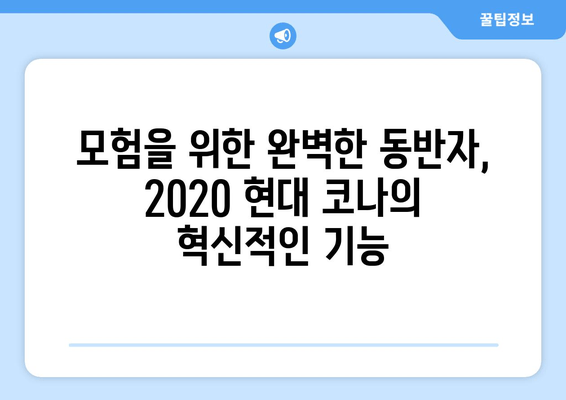 꿀팁정보

모험을 위한 완벽한 동반자, 2020 현대 코나의 혁신적인 기능